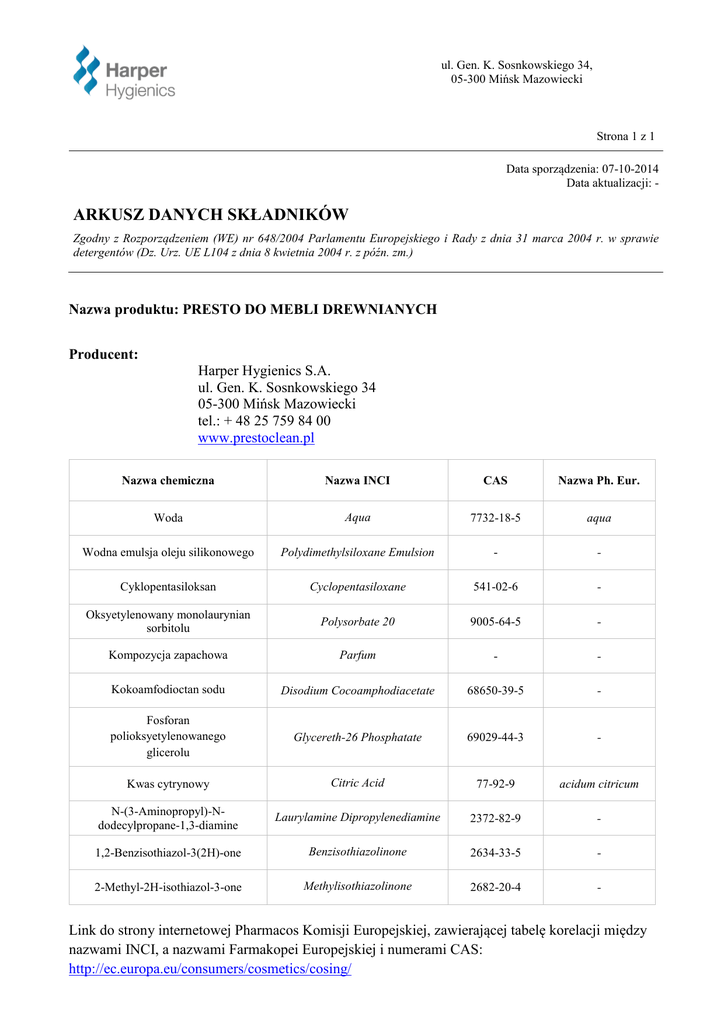 Harper Hygienics

ul. Gen. K. Sosnkowskiego 34, 05-300 Mińsk Mazowiecki

Strona 1 z 1

Data sporządzenia: 07-10-2014
Data aktualizacji: -

ARKUSZ DANYCH SKŁADNIKÓW

Zgodny z Rozporządzeniem (WE) nr 648/2004 Parlamentu Europejskiego i Rady z dnia 31 marca 2004 r. w sprawie detergentów (Dz. Urz. UE L104 z dnia 8 kwietnia 2004 r. z późn. zm.)

Nazwa produktu: PRESTO DO MEBLI DREWNIANYCH

Producent:
Harper Hygienics S.A.
ul. Gen. K. Sosnkowskiego 34
05-300 Mińsk Mazowiecki
tel.: + 48 25 759 84 00
www.prestoclean.pl

| Nazwa chemiczna | Nazwa INCI | CAS | Nazwa Ph. Eur. |
|---|---|---|---|
| Woda | Aqua | 7732-18-5 | aqua |
| Wodna emulsja oleju silikonowego | Polydimethylsiloxane Emulsion | - | - |
| Cyklopentasiloksan | Cyclopentasiloxane | 541-02-6 | - |
| Oksyetylenowany monolaurynian sorbitolu | Polysorbate 20 | 9005-64-5 | - |
| Kompozycja zapachowa | Parfum | - | - |
| Kokoamfodioctan sodu | Disodium Cocoamphodiacetate | 68650-39-5 | - |
| Fosforan polioksyetylenowanego glicerolu | Glycereth-26 Phosphatate | 69029-44-3 | - |
| Kwas cytrynowy | Citric Acid | 77-92-9 | acidum citricum |
| N-(3-Aminopropyl)-N-dodecylpropane-1,3-diamine | Laurylamine Dipropylenediamine | 2372-82-9 | - |
| 1,2-Benzisothiazol-3(2H)-one | Benzisothiazolinone | 2634-33-5 | - |
| 2-Methyl-2H-isothiazol-3-one | Methylisothiazolinone | 2682-20-4 | - |

Link do strony internetowej Pharmacos Komisji Europejskiej, zawierającej tabelę korelacji między nazwami INCI, a nazwami Farmakopei Europejskiej i numerami CAS:
http://ec.europa.eu/consumers/cosmetics/cosing/